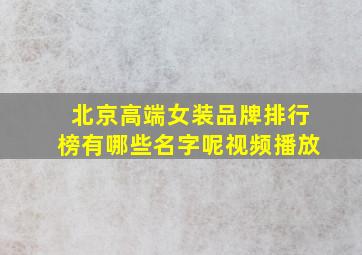 北京高端女装品牌排行榜有哪些名字呢视频播放